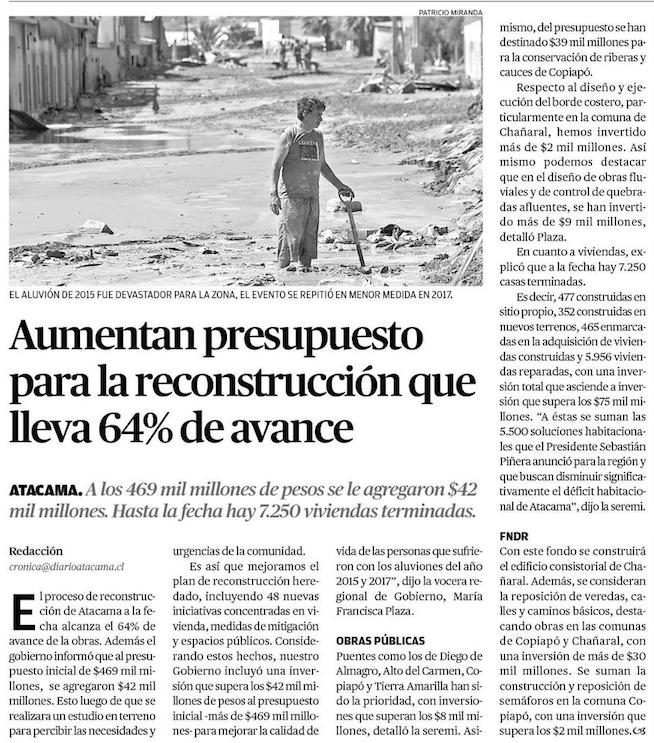 PATRICIO MIRANDA

EL ALUVIÓN DE 2015 FUE DEVASTADOR PARA LA ZONA, EL EVENTO SE REPITIÓ EN MENOR MEDIDA EN 2017.

Aumentan presupuesto para la reconstrucción que lleva 64% de avance

ATACAMA. A los 469 mil millones de pesos se le agregaron $42 mil millones. Hasta la fecha hay 7.250 viviendas terminadas.

Redacción
cronica@diarioatacama.cl

El proceso de reconstrucción de Atacama a la fecha alcanza el 64% de avance de la obras. Además el gobierno informó que al presupuesto inicial de $469 mil millones, se agregaron $42 mil millones. Esto luego de que se realizara un estudio en terreno para percibir las necesidades y urgencias de la comunidad.

Es así que mejoramos el plan de reconstrucción heredado, incluyendo 48 nuevas iniciativas concentradas en vivienda, medidas de mitigación y espacios públicos. Considerando estos hechos, nuestro Gobierno incluyó una inversión que supera los $42 mil millones de pesos al presupuesto inicial -más de $469 mil millones- para mejorar la calidad de vida de las personas que sufrieron con los aluviones del año 2015 y 2017", dijo la vocera regional de Gobierno, María Francisca Plaza.

OBRAS PÚBLICAS
Puentes como los de Diego de Almagro, Alto del Carmen, Copiapó y Tierra Amarilla han sido la prioridad, con inversiones que superan los $8 mil millones, detalló la seremi. Asimismo, del presupuesto se han destinado $39 mil millones para la conservación de riberas y cauces de Copiapó.

Respecto al diseño y ejecución del borde costero, particularmente en la comuna de Chañaral, hemos invertido más de $2 mil millones. Así mismo podemos destacar que en el diseño de obras fluviales y de control de quebradas afluentes, se han invertido más de $9 mil millones, detalló Plaza.

En cuanto a viviendas, explicó que a la fecha hay 7.250 casas terminadas.

Es decir, 477 construidas en sitio propio, 352 construidas en nuevos terrenos, 465 enmarcadas en la adquisición de viviendas construidas y 5.956 viviendas reparadas, con una inversión total que asciende a inversión que supera los $75 mil millones. "A éstas se suman las 5.500 soluciones habitacionales que el Presidente Sebastián Piñera anunció para la región y que buscan disminuir significativamente el déficit habitacional de Atacama", dijo la seremi.

FNDR
Con este fondo se construirá el edificio consistorial de Chañaral. Además, se consideran la reposición de veredas, calles y caminos básicos, destacando obras en las comunas de Copiapó y Chañaral, con una inversión de más de $30 mil millones. Se suman la construcción y reposición de semáforos en la comuna Copiapó, con una inversión que supera los $2 mil millones.